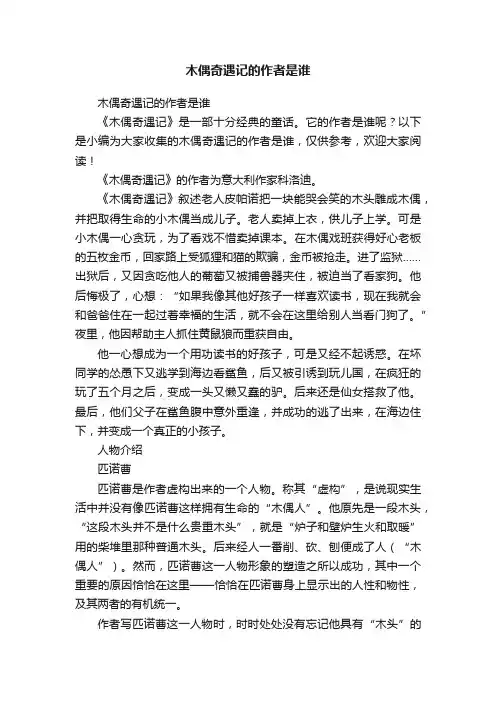 木偶奇遇记的作者是谁

木偶奇遇记的作者是谁

《木偶奇遇记》是一部十分经典的童话。它的作者是谁呢？以下是小编为大家收集的木偶奇遇记的作者是谁，仅供参考，欢迎大家阅读！

《木偶奇遇记》的作者为意大利作家科洛迪。

《木偶奇遇记》叙述老人皮帕诺把一块能哭会笑的木头雕成木偶，并把取得生命的小木偶当成儿子。老人卖掉上衣，供儿子上学。可是小木偶一心贪玩，为了看戏不惜卖掉课本。在木偶戏班获得好心老板的五枚金币，回家路上受狐狸和猫的欺骗，金币被抢走。进了监狱……出狱后，又因贪吃他人的葡萄又被捕兽器夹住，被迫当了看家狗。他后悔极了，心想：“如果我像其他好孩子一样喜欢读书，现在我就会和爸爸住在一起过着幸福的生活，就不会在这里给别人当看门狗了。”夜里，他因帮助主人抓住黄鼠狼而重获自由。

他一心想成为一个用功读书的好孩子，可是又经不起诱惑。在坏同学的怂恿下又逃学到海边看鲨鱼，后又被引诱到玩儿国，在疯狂的玩了五个月之后，变成一头又懒又蠢的驴。后来还是仙女搭救了他。最后，他们父子在鲨鱼腹中意外重逢，并成功的逃了出来，在海边住下，并变成一个真正的小孩子。

人物介绍

匹诺曹

匹诺曹是作者虚构出来的一个人物。称其“虚构”，是说现实生活中并没有像匹诺曹这样拥有生命的“木偶人”。他原先是一段木头，“这段木头并不是什么贵重木头”，就是“炉子和壁炉生火和取暖”用的柴堆里那种普通木头。后来经人一番削、砍、刨便成了人（“木偶人”）。然而，匹诺曹这一人物形象的塑造之所以成功，其中一个重要的原因恰恰在这里——恰恰在匹诺曹身上显示出的人性和物性，及其两者的有机统一。

作者写匹诺曹这一人物时，时时处处没有忘记他具有“木头”的